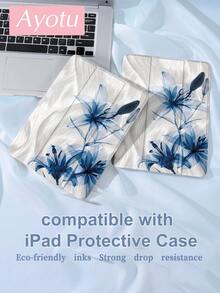 Ayotu

compatible with
iPad Protective Case
Eco-friendly inks Strong drop resistance